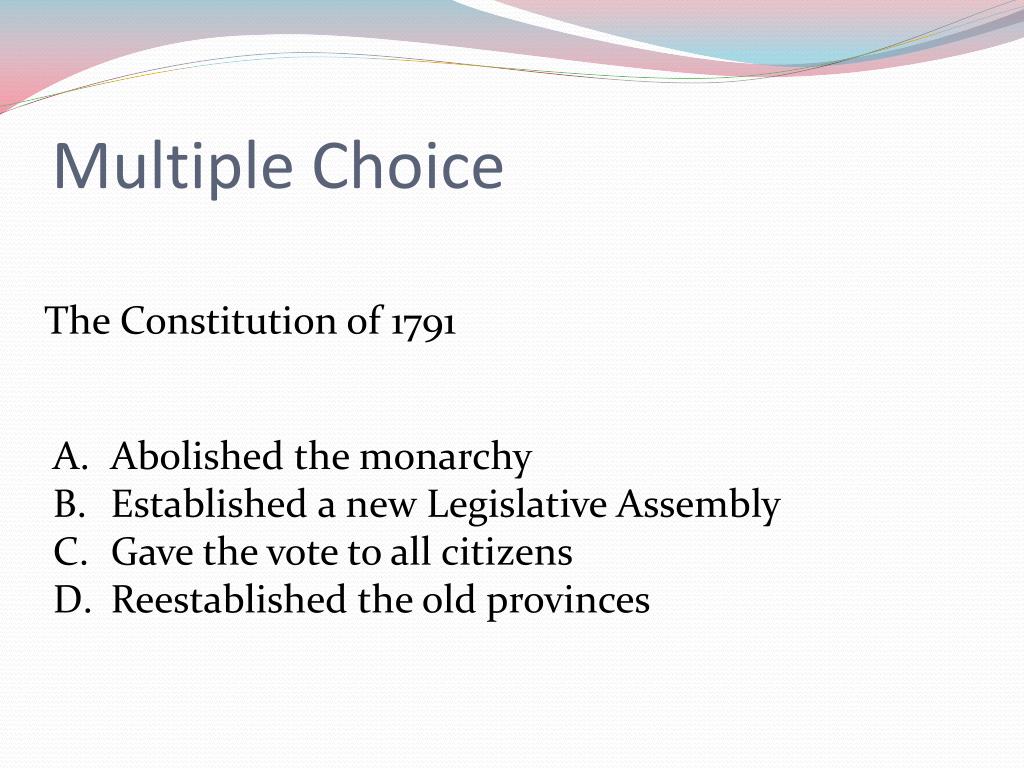 Multiple Choice

The Constitution of 1791

A. Abolished the monarchy
B. Established a new Legislative Assembly
C. Gave the vote to all citizens
D. Reestablished the old provinces